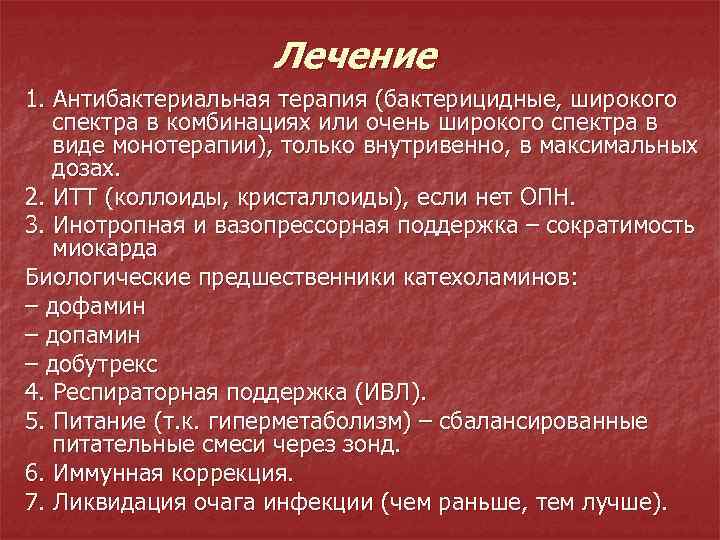 Лечение

1. Антибактериальная терапия (бактерицидные, широкого спектра в комбинациях или очень широкого спектра в виде монотерапии), только внутривенно, в максимальных дозах.
2. ИТТ (коллоиды, кристаллоиды), если нет ОПН.
3. Инотропная и вазопрессорная поддержка – сократимость миокарда
Биологические предшественники катехоламинов:
– дофамин
– допамин
– добутрекс
4. Респираторная поддержка (ИВЛ).
5. Питание (т.к. гиперметаболизм) – сбалансированные питательные смеси через зонд.
6. Иммунная коррекция.
7. Ликвидация очага инфекции (чем раньше, тем лучше).